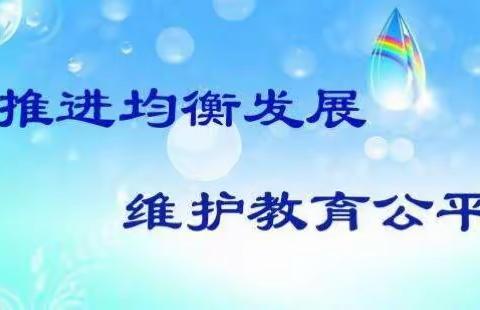 推进均衡发展

维护教育公平